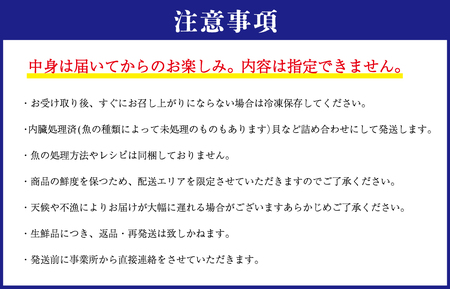 注意事項

中身は届いてからのお楽しみ。内容は指定できません。

・お受け取り後、すぐにお召し上がりにならない場合は冷凍保存してください。

・内臓処理済(魚の種類によって未処理のものもあります)貝など詰め合わせにして発送します。

・魚の処理方法やレシピは同梱しておりません。

・商品の鮮度を保つため、配送エリアを限定させていただきますのでご了承ください。

・天候や不漁によりお届けが大幅に遅れる場合がございますあらかじめご了承ください。

・生鮮品につき、返品・再発送は致しかねます。

・発送前に事業所から直接連絡をさせていただきます。